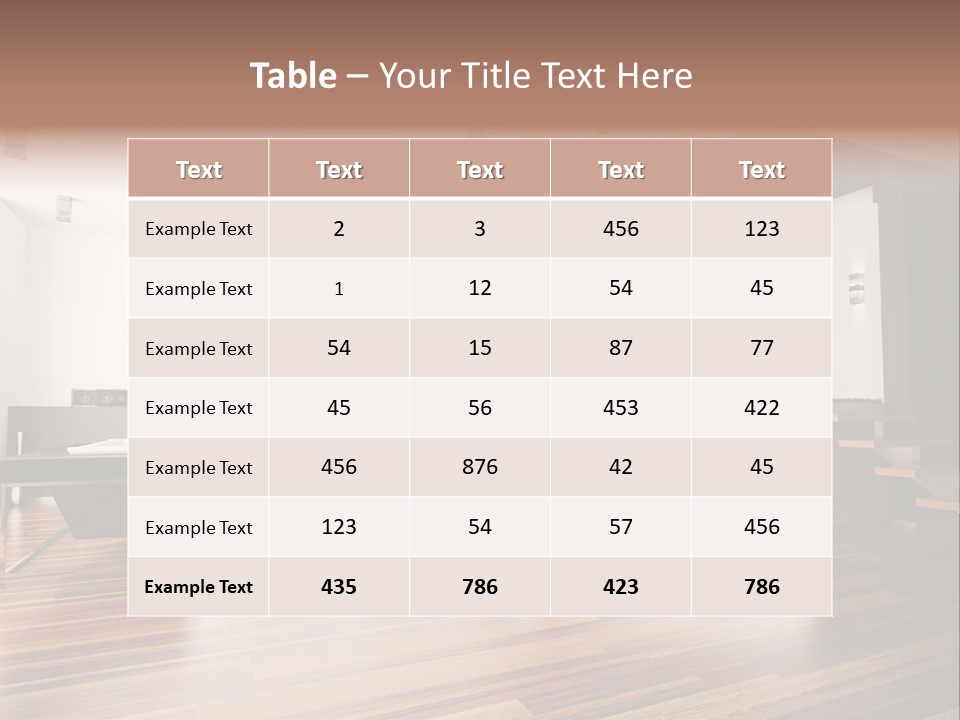 Table – Your Title Text Here

| Text | Text | Text | Text | Text |
|---|---|---|---|---|
| Example Text | 2 | 3 | 456 | 123 |
| Example Text | 1 | 12 | 54 | 45 |
| Example Text | 54 | 15 | 87 | 77 |
| Example Text | 45 | 56 | 453 | 422 |
| Example Text | 456 | 876 | 42 | 45 |
| Example Text | 123 | 54 | 57 | 456 |
| Example Text | 435 | 786 | 423 | 786 |